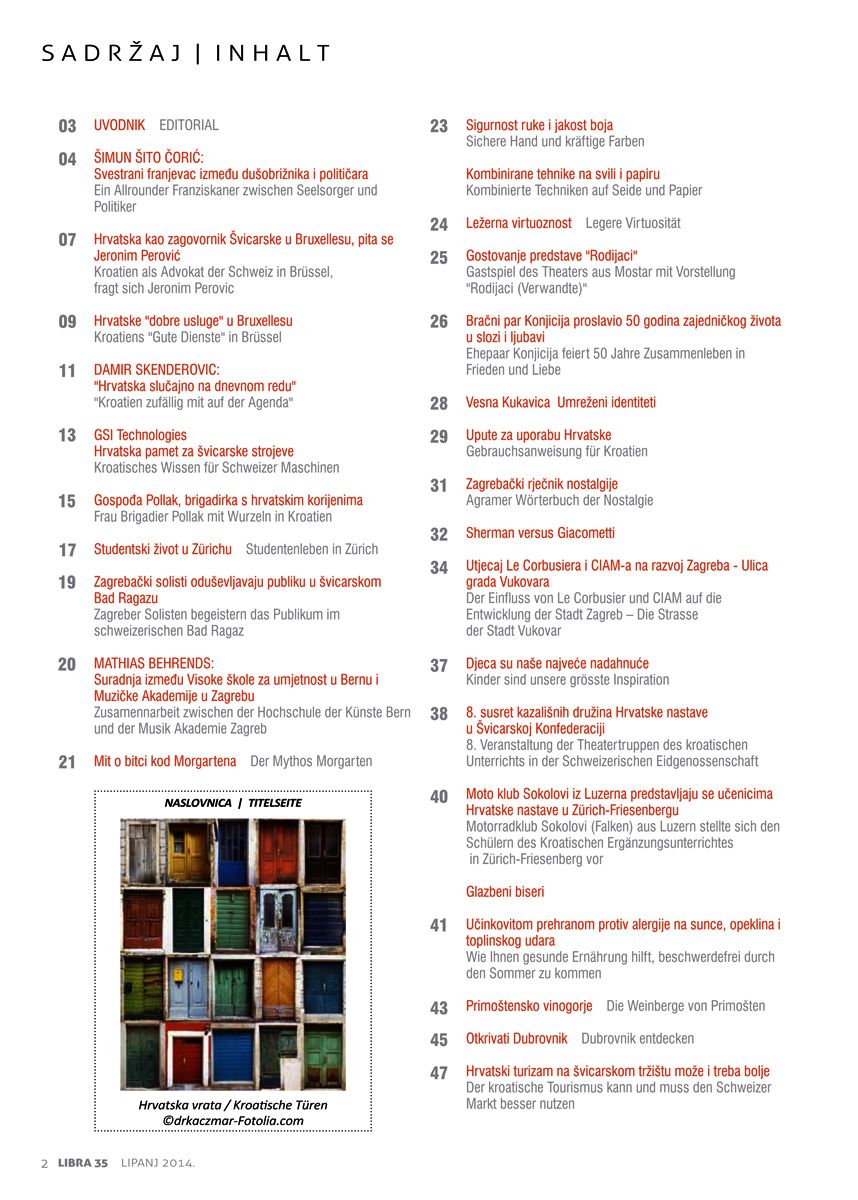 SADRŽAJ | INHALT

03 UVODNIK EDITORIAL

04 ŠIMUN ŠITO ČORIĆ: Svestrani franjevac između dušobrižnika i političara
Ein Allrounder Franziskaner zwischen Seelsorger und Politiker

07 Hrvatska kao zagovornik Švicarske u Bruxellesu, pita se Jeronim Perović
Kroatien als Advokat der Schweiz in Brüssel, fragt sich Jeronim Perovic

09 Hrvatske "dobre usluge" u Bruxellesu
Kroatiens "Gute Dienste" in Brüssel

11 DAMIR SKENDEROVIC: "Hrvatska slučajno na dnevnom redu"
"Kroatien zufällig mit auf der Agenda"

13 GSI Technologies
Hrvatska pamet za švicarske strojeve
Kroatisches Wissen für Schweizer Maschinen

15 Gospođa Pollak, brigadirka s hrvatskim korijenima
Frau Brigadier Pollak mit Wurzeln in Kroatien

17 Studentski život u Zürichu Studentenleben in Zürich

19 Zagrebački solisti oduševljavaju publiku u švicarskom Bad Ragazu
Zagreber Solisten begeistern das Publikum im schweizerischen Bad Ragaz

20 MATHIAS BEHRENDS:
Suradnja između Visoke škole za umjetnost u Bernu i Muzičke Akademije u Zagrebu
Zusamennarbeit zwischen der Hochschule der Künste Bern und der Musik Akademie Zagreb

21 Mit o bitci kod Morgartena Der Mythos Morgarten

NASLOVNICA | TITELSEITE
Hrvatska vrata / Kroatische Türen
©drkaczmar-Fotolia.com

23 Sigurnost ruke i jakost boja
Sichere Hand und kräftige Farben

Kombinirane tehnike na svili i papiru
Kombinierte Techniken auf Seide und Papier

24 Ležerna virtuoznost Legere Virtuosität

25 Gostovanje predstave "Rodijaci"
Gastspiel des Theaters aus Mostar mit Vorstellung "Rodijaci (Verwandte)"

26 Bračni par Konjicija proslavio 50 godina zajedničkog života u slozi i ljubavi
Ehepaar Konjicija feiert 50 Jahre Zusammenleben in Frieden und Liebe

28 Vesna Kukavica Umreženi identiteti

29 Upute za uporabu Hrvatske
Gebrauchsanweisung für Kroatien

31 Zagrebački rječnik nostalgije
Agramer Wörterbuch der Nostalgie

32 Sherman versus Giacometti

34 Utjecaj Le Corbusiera i CIAM-a na razvoj Zagreba - Ulica grada Vukovara
Der Einfluss von Le Corbusier und CIAM auf die Entwicklung der Stadt Zagreb – Die Strasse der Stadt Vukovar

37 Djeca su naše najveće nadahnuće
Kinder sind unsere grösste Inspiration

38 8. susret kazališnih družina Hrvatske nastave u Švicarskoj Konfederaciji
8. Veranstaltung der Theatertruppen des kroatischen Unterrichts in der Schweizerischen Eidgenossenschaft

40 Moto klub Sokolovi iz Luzerna predstavljaju se učenicima Hrvatske nastave u Zürich-Friesenbergu
Motorradklub Sokolovi (Falken) aus Luzern stellte sich den Schülern des Kroatischen Ergänzungsunterrichtes in Zürich-Friesenberg vor

Glazbeni biseri

41 Učinkovitom prehranom protiv alergije na sunce, opeklina i toplinskog udara
Wie Ihnen gesunde Ernährung hilft, beschwerdefrei durch den Sommer zu kommen

43 Primoštensko vinogorje Die Weinberge von Primošten

45 Otkrivati Dubrovnik Dubrovnik entdecken

47 Hrvatski turizam na švicarskom tržištu može i treba bolje
Der kroatische Tourismus kann und muss den Schweizer Markt besser nutzen

2 LIBRA 35 LIPANJ 2014.